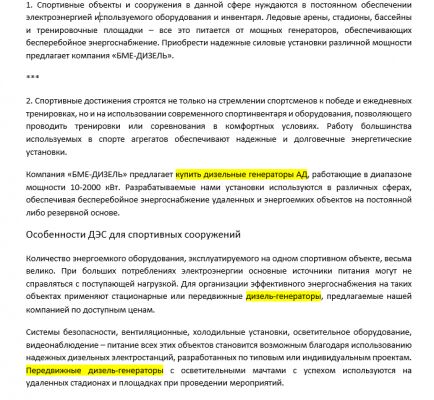 1. Спортивные объекты и сооружения в данной сфере нуждаются в постоянном обеспечении электроэнергией используемого оборудования и инвентаря. Ледовые арены, стадионы, бассейны и тренировочные площадки – все это питается от мощных генераторов, обеспечивающих бесперебойное энергоснабжение. Приобрести надежные силовые установки различной мощности предлагает компания «БМЕ-ДИЗЕЛЬ».

***

2. Спортивные достижения строятся не только на стремлении спортсменов к победе и ежедневных тренировках, но и на использовании современного спортинвентаря и оборудования, позволяющего проводить тренировки или соревнования в комфортных условиях. Работу большинства используемых в спорте агрегатов обеспечивают надежные и долговечные энергетические установки.

Компания «БМЕ-ДИЗЕЛЬ» предлагает купить дизельные генераторы АД, работающие в диапазоне мощности 10-2000 кВт. Разрабатываемые нами установки используются в различных сферах, обеспечивая бесперебойное энергоснабжение удаленных и энергоемких объектов на постоянной либо резервной основе.

Особенности ДЭС для спортивных сооружений

Количество энергоемкого оборудования, эксплуатируемого на одном спортивном объекте, весьма велико. При больших потреблениях электроэнергии основные источники питания могут не справляться с поступающей нагрузкой. Для организации эффективного энергоснабжения на таких объектах применяют стационарные или передвижные дизель-генераторы, предлагаемые нашей компанией по доступным ценам.

Системы безопасности, вентиляционные, холодильные установки, осветительное оборудование, видеонаблюдение – питание всех этих объектов становится возможным благодаря использованию надежных дизельных электростанций, разработанных по типовым или индивидуальным проектам. Передвижные дизель-генераторы с осветительными мачтами с успехом используются на удаленных стадионах и площадках при проведении мероприятий.